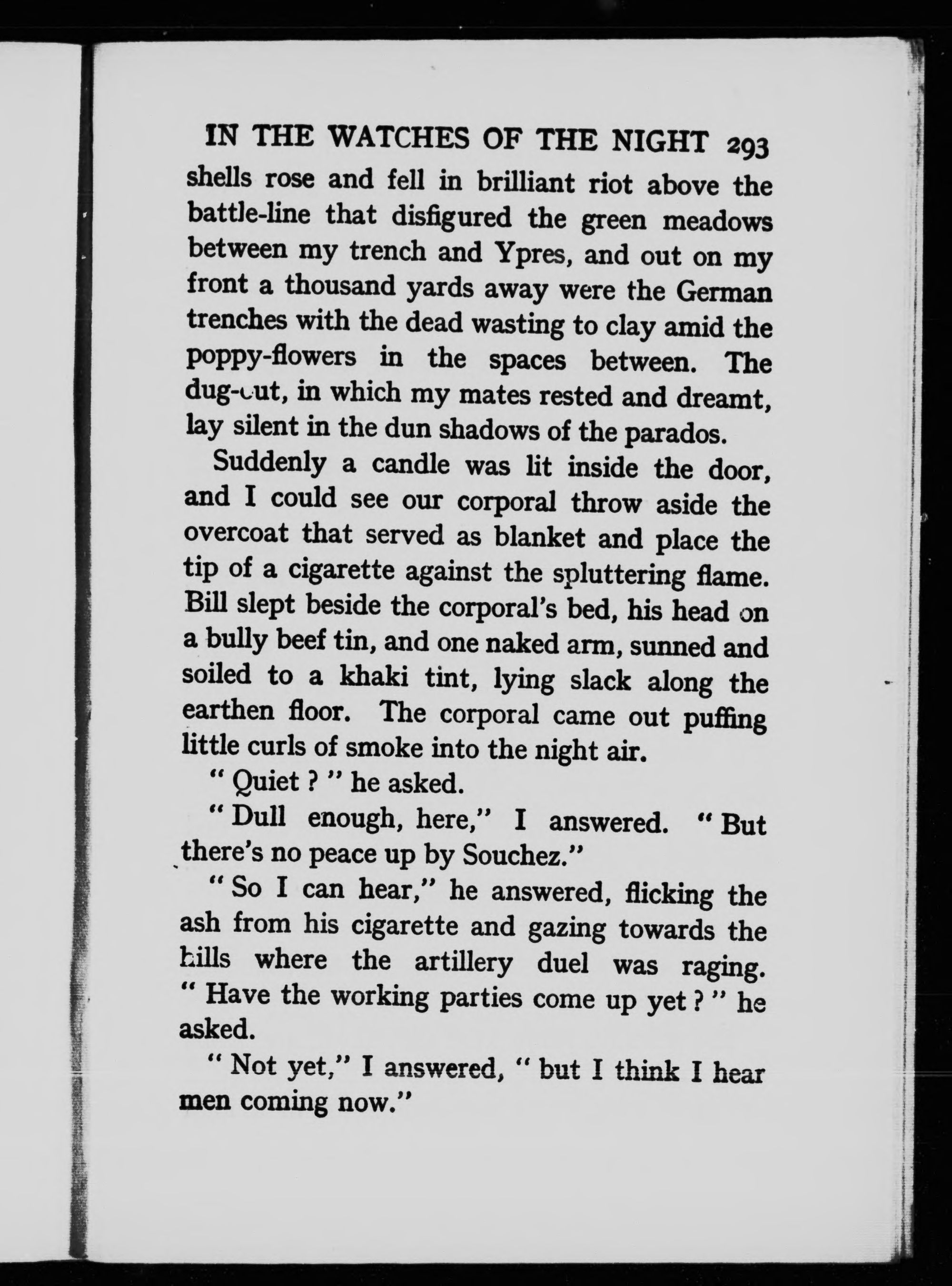 IN THE WATCHES OF THE NIGHT 293

shells rose and fell in brilliant riot above the battle-line that disfigured the green meadows between my trench and Ypres, and out on my front a thousand yards away were the German trenches with the dead wasting to clay amid the poppy-flowers in the spaces between. The dug-out, in which my mates rested and dreamt, lay silent in the dun shadows of the parados.

Suddenly a candle was lit inside the door, and I could see our corporal throw aside the overcoat that served as blanket and place the tip of a cigarette against the spluttering flame. Bill slept beside the corporal's bed, his head on a bully beef tin, and one naked arm, sunned and soiled to a khaki tint, lying slack along the earthen floor. The corporal came out puffing little curls of smoke into the night air.

" Quiet ? " he asked.

" Dull enough, here," I answered. " But there's no peace up by Souchez."

" So I can hear," he answered, flicking the ash from his cigarette and gazing towards the hills where the artillery duel was raging. " Have the working parties come up yet ? " he asked.

" Not yet," I answered, " but I think I hear men coming now."